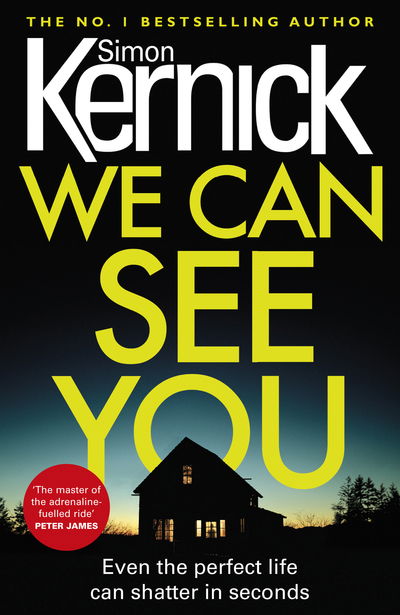 THE NO. 1 BESTSELLING AUTHOR

Simon Kernick

WE CAN SEE YOU

'The master of the adrenaline-fuelled ride' PETER JAMES

Even the perfect life can shatter in seconds